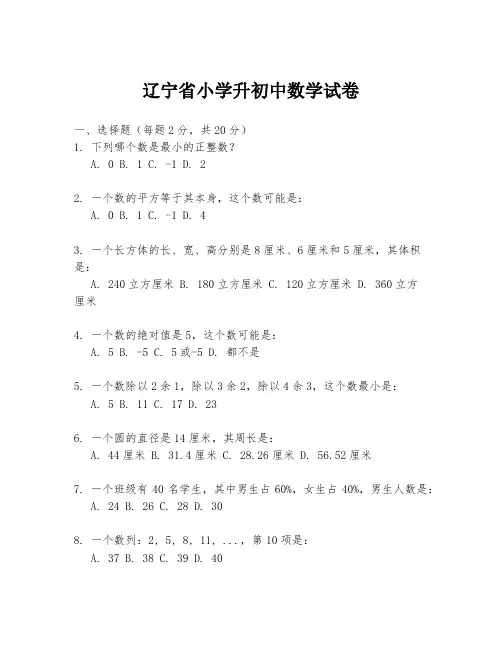 辽宁省小学升初中数学试卷

一、选择题（每题2分，共20分）
1. 下列哪个数是最小的正整数？
A. 0 B. 1 C. -1 D. 2

2. 一个数的平方等于其本身，这个数可能是：
A. 0 B. 1 C. -1 D. 4

3. 一个长方体的长、宽、高分别是8厘米、6厘米和5厘米，其体积是：
A. 240立方厘米 B. 180立方厘米 C. 120立方厘米 D. 360立方厘米

4. 一个数的绝对值是5，这个数可能是：
A. 5 B. -5 C. 5或-5 D. 都不是

5. 一个数除以2余1，除以3余2，除以4余3，这个数最小是：
A. 5 B. 11 C. 17 D. 23

6. 一个圆的直径是14厘米，其周长是：
A. 44厘米 B. 31.4厘米 C. 28.26厘米 D. 56.52厘米

7. 一个班级有40名学生，其中男生占60%，女生占40%，男生人数是：
A. 24 B. 26 C. 28 D. 30

8. 一个数列：2, 5, 8, 11, ..., 第10项是：
A. 37 B. 38 C. 39 D. 40